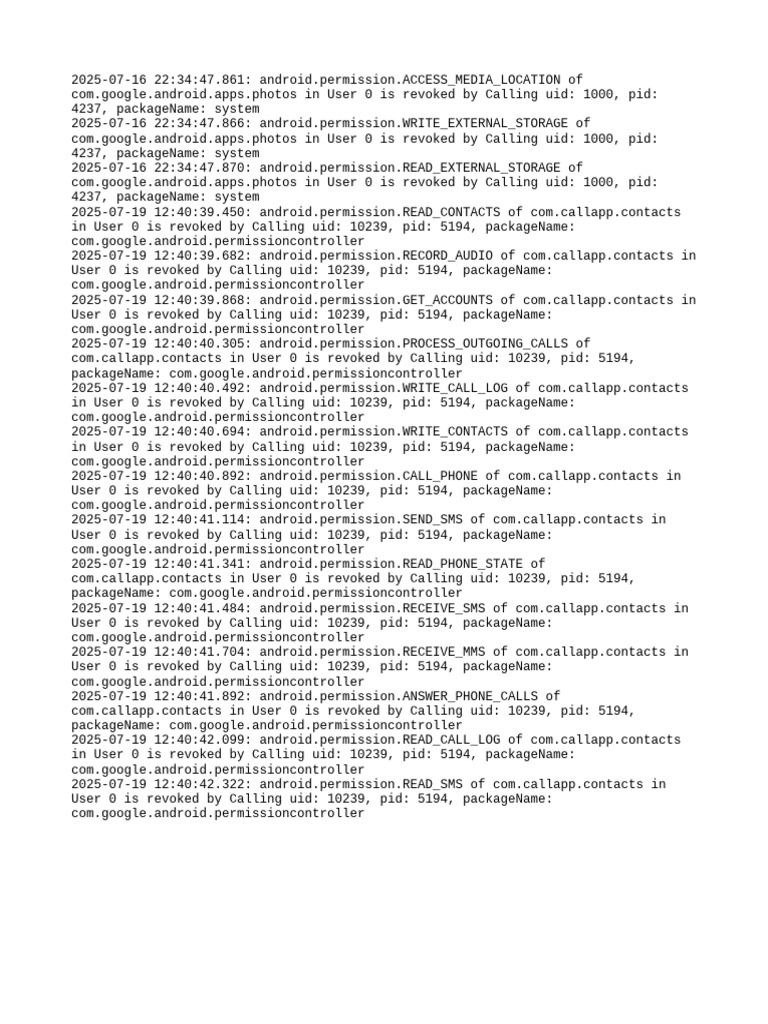 2025-07-16 22:34:47.861: android.permission.ACCESS_MEDIA_LOCATION of com.google.android.apps.photos in User 0 is revoked by Calling uid: 1000, pid: 4237, packageName: system
2025-07-16 22:34:47.866: android.permission.WRITE_EXTERNAL_STORAGE of com.google.android.apps.photos in User 0 is revoked by Calling uid: 1000, pid: 4237, packageName: system
2025-07-16 22:34:47.870: android.permission.READ_EXTERNAL_STORAGE of com.google.android.apps.photos in User 0 is revoked by Calling uid: 1000, pid: 4237, packageName: system
2025-07-19 12:40:39.450: android.permission.READ_CONTACTS of com.callapp.contacts in User 0 is revoked by Calling uid: 10239, pid: 5194, packageName: com.google.android.permissioncontroller
2025-07-19 12:40:39.682: android.permission.RECORD_AUDIO of com.callapp.contacts in User 0 is revoked by Calling uid: 10239, pid: 5194, packageName: com.google.android.permissioncontroller
2025-07-19 12:40:39.868: android.permission.GET_ACCOUNTS of com.callapp.contacts in User 0 is revoked by Calling uid: 10239, pid: 5194, packageName: com.google.android.permissioncontroller
2025-07-19 12:40:40.305: android.permission.PROCESS_OUTGOING_CALLS of com.callapp.contacts in User 0 is revoked by Calling uid: 10239, pid: 5194, packageName: com.google.android.permissioncontroller
2025-07-19 12:40:40.492: android.permission.WRITE_CALL_LOG of com.callapp.contacts in User 0 is revoked by Calling uid: 10239, pid: 5194, packageName: com.google.android.permissioncontroller
2025-07-19 12:40:40.694: android.permission.WRITE_CONTACTS of com.callapp.contacts in User 0 is revoked by Calling uid: 10239, pid: 5194, packageName: com.google.android.permissioncontroller
2025-07-19 12:40:40.892: android.permission.CALL_PHONE of com.callapp.contacts in User 0 is revoked by Calling uid: 10239, pid: 5194, packageName: com.google.android.permissioncontroller
2025-07-19 12:40:41.114: android.permission.SEND_SMS of com.callapp.contacts in User 0 is revoked by Calling uid: 10239, pid: 5194, packageName: com.google.android.permissioncontroller
2025-07-19 12:40:41.341: android.permission.READ_PHONE_STATE of com.callapp.contacts in User 0 is revoked by Calling uid: 10239, pid: 5194, packageName: com.google.android.permissioncontroller
2025-07-19 12:40:41.484: android.permission.RECEIVE_SMS of com.callapp.contacts in User 0 is revoked by Calling uid: 10239, pid: 5194, packageName: com.google.android.permissioncontroller
2025-07-19 12:40:41.704: android.permission.RECEIVE_MMS of com.callapp.contacts in User 0 is revoked by Calling uid: 10239, pid: 5194, packageName: com.google.android.permissioncontroller
2025-07-19 12:40:41.892: android.permission.ANSWER_PHONE_CALLS of com.callapp.contacts in User 0 is revoked by Calling uid: 10239, pid: 5194, packageName: com.google.android.permissioncontroller
2025-07-19 12:40:42.099: android.permission.READ_CALL_LOG of com.callapp.contacts in User 0 is revoked by Calling uid: 10239, pid: 5194, packageName: com.google.android.permissioncontroller
2025-07-19 12:40:42.322: android.permission.READ_SMS of com.callapp.contacts in User 0 is revoked by Calling uid: 10239, pid: 5194, packageName: com.google.android.permissioncontroller